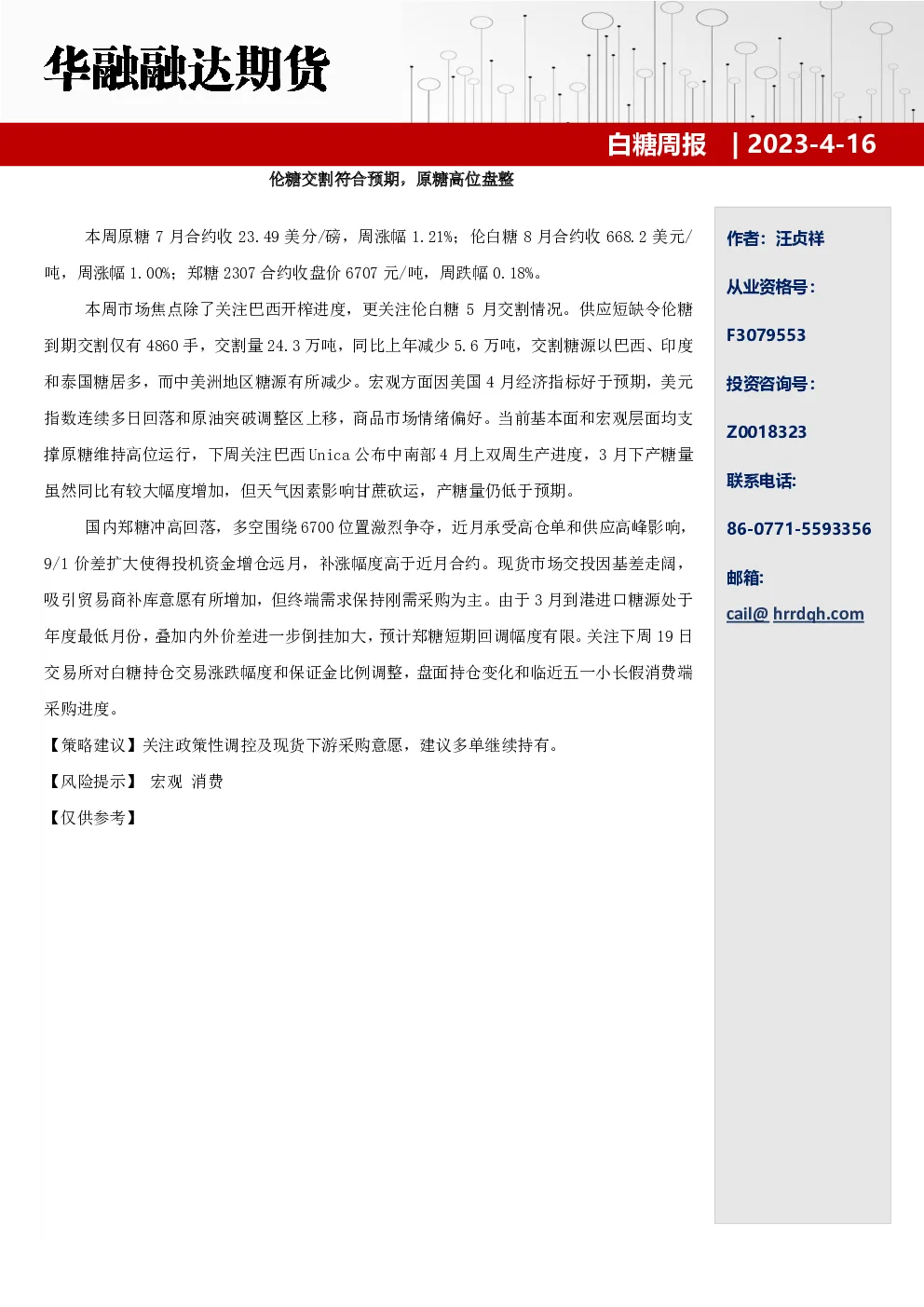 华融融达期货

白糖周报 | 2023-4-16

伦糖交割符合预期，原糖高位盘整

本周原糖 7 月合约收 23.49 美分/磅，周涨幅 1.21%；伦白糖 8 月合约收 668.2 美元/吨，周涨幅 1.00%；郑糖 2307 合约收盘价 6707 元/吨，周跌幅 0.18%。

本周市场焦点除了关注巴西开榨进度，更关注伦白糖 5 月交割情况。供应短缺令伦糖到期交割仅有 4860 手，交割量 24.3 万吨，同比上年减少 5.6 万吨，交割糖源以巴西、印度和泰国糖居多，而中美洲地区糖源有所减少。宏观方面因美国 4 月经济指标好于预期，美元指数连续多日回落和原油突破调整区上移，商品市场情绪偏好。当前基本面和宏观层面均支撑原糖维持高位运行，下周关注巴西 Unica 公布中南部 4 月上双周生产进度，3 月下产糖量虽然同比有较大幅度增加，但天气因素影响甘蔗砍运，产糖量仍低于预期。

国内郑糖冲高回落，多空围绕 6700 位置激烈争夺，近月承受高仓单和供应高峰影响，9/1 价差扩大使得投机资金增仓远月，补涨幅度高于近月合约。现货市场交投因基差走阔，吸引贸易商补库意愿有所增加，但终端需求保持刚需采购为主。由于 3 月到港进口糖源处于年度最低月份，叠加内外价差进一步倒挂加大，预计郑糖短期回调幅度有限。关注下周 19 日交易所对白糖持仓交易涨跌幅度和保证金比例调整，盘面持仓变化和临近五一小长假消费端采购进度。

【策略建议】关注政策性调控及现货下游采购意愿，建议多单继续持有。

【风险提示】 宏观 消费

【仅供参考】

作者：汪贞祥

从业资格号：

F3079553

投资咨询号：

Z0018323

联系电话:

86-0771-5593356

邮箱:

cail@ hrrdqh.com